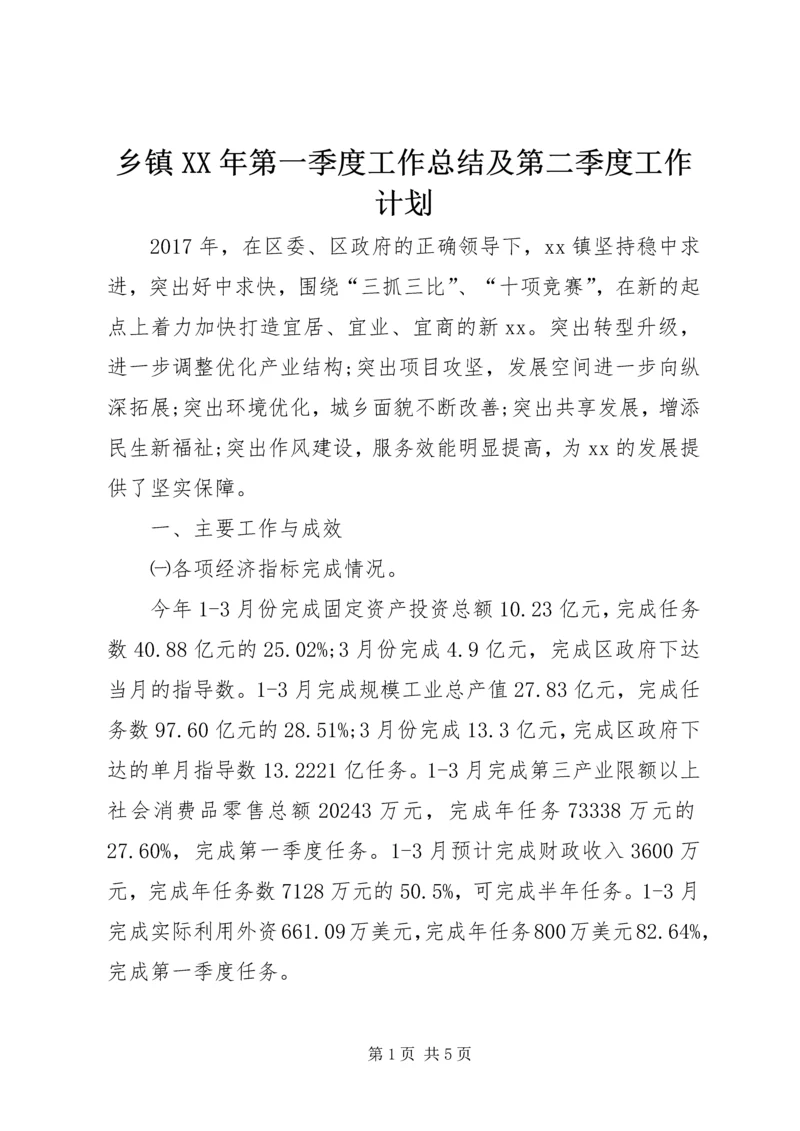 乡镇XX年第一季度工作总结及第二季度工作计划

2017年，在区委、区政府的正确领导下，xx镇坚持稳中求进，突出好中求快，围绕“三抓三比”、“十项竞赛”，在新的起点上着力加快打造宜居、宜业、宜商的新xx。突出转型升级，进一步调整优化产业结构;突出项目攻坚，发展空间进一步向纵深拓展;突出环境优化，城乡面貌不断改善;突出共享发展，增添民生新福祉;突出作风建设，服务效能明显提高，为xx的发展提供了坚实保障。

一、主要工作与成效

㈠各项经济指标完成情况。

今年1-3月份完成固定资产投资总额10.23亿元，完成任务数40.88亿元的25.02%;3月份完成4.9亿元，完成区政府下达当月的指导数。1-3月完成规模工业总产值27.83亿元，完成任务数97.60亿元的28.51%;3月份完成13.3亿元，完成区政府下达的单月指导数13.2221亿任务。1-3月完成第三产业限额以上社会消费品零售总额20243万元，完成年任务73338万元的27.60%，完成第一季度任务。1-3月预计完成财政收入3600万元，完成年任务数7128万元的50.5%，可完成半年任务。1-3月完成实际利用外资661.09万美元，完成年任务800万美元82.64%，完成第一季度任务。

第1页 共5页